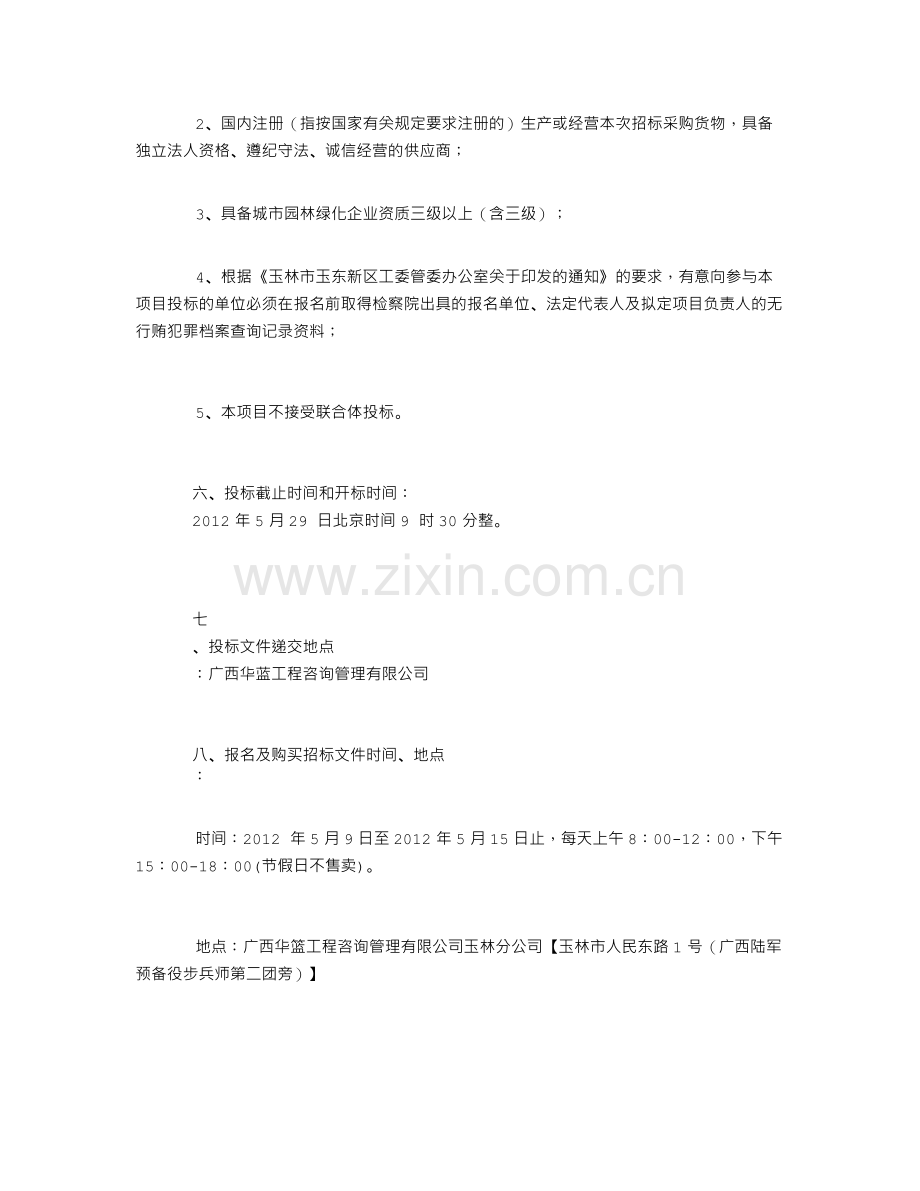 2、国内注册（指按国家有关规定要求注册的）生产或经营本次招标采购货物，具备独立法人资格、遵纪守法、诚信经营的供应商；

3、具备城市园林绿化企业资质三级以上（含三级）；

4、根据《玉林市玉东新区工委管委办公室关于印发的通知》的要求，有意向参与本项目投标的单位必须在报名前取得检察院出具的报名单位、法定代表人及拟定项目负责人的无行贿犯罪档案查询记录资料；

5、本项目不接受联合体投标。

六、投标截止时间和开标时间：
2012 年 5 月 29 日北京时间 9 时 30 分整。

www.zixin.com.cn

七
、投标文件递交地点
：广西华蓝工程咨询管理有限公司

八、报名及购买招标文件时间、地点
：

时间：2012 年 5 月 9 日至 2012 年 5 月 15 日止，每天上午 8：00-12：00，下午 15：00-18：00(节假日不售卖)。

地点：广西华篮工程咨询管理有限公司玉林分公司【玉林市人民东路 1 号（广西陆军预备役步兵师第二团旁）】